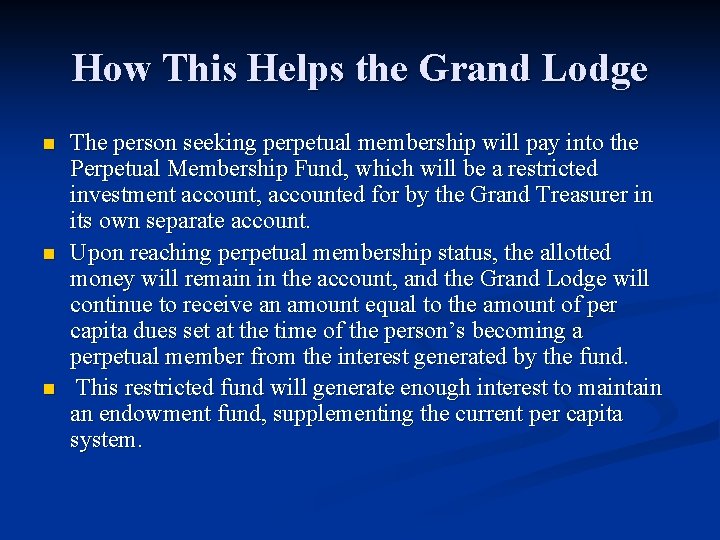 How This Helps the Grand Lodge

• The person seeking perpetual membership will pay into the Perpetual Membership Fund, which will be a restricted investment account, accounted for by the Grand Treasurer in its own separate account.
• Upon reaching perpetual membership status, the allotted money will remain in the account, and the Grand Lodge will continue to receive an amount equal to the amount of per capita dues set at the time of the person's becoming a perpetual member from the interest generated by the fund.
• This restricted fund will generate enough interest to maintain an endowment fund, supplementing the current per capita system.